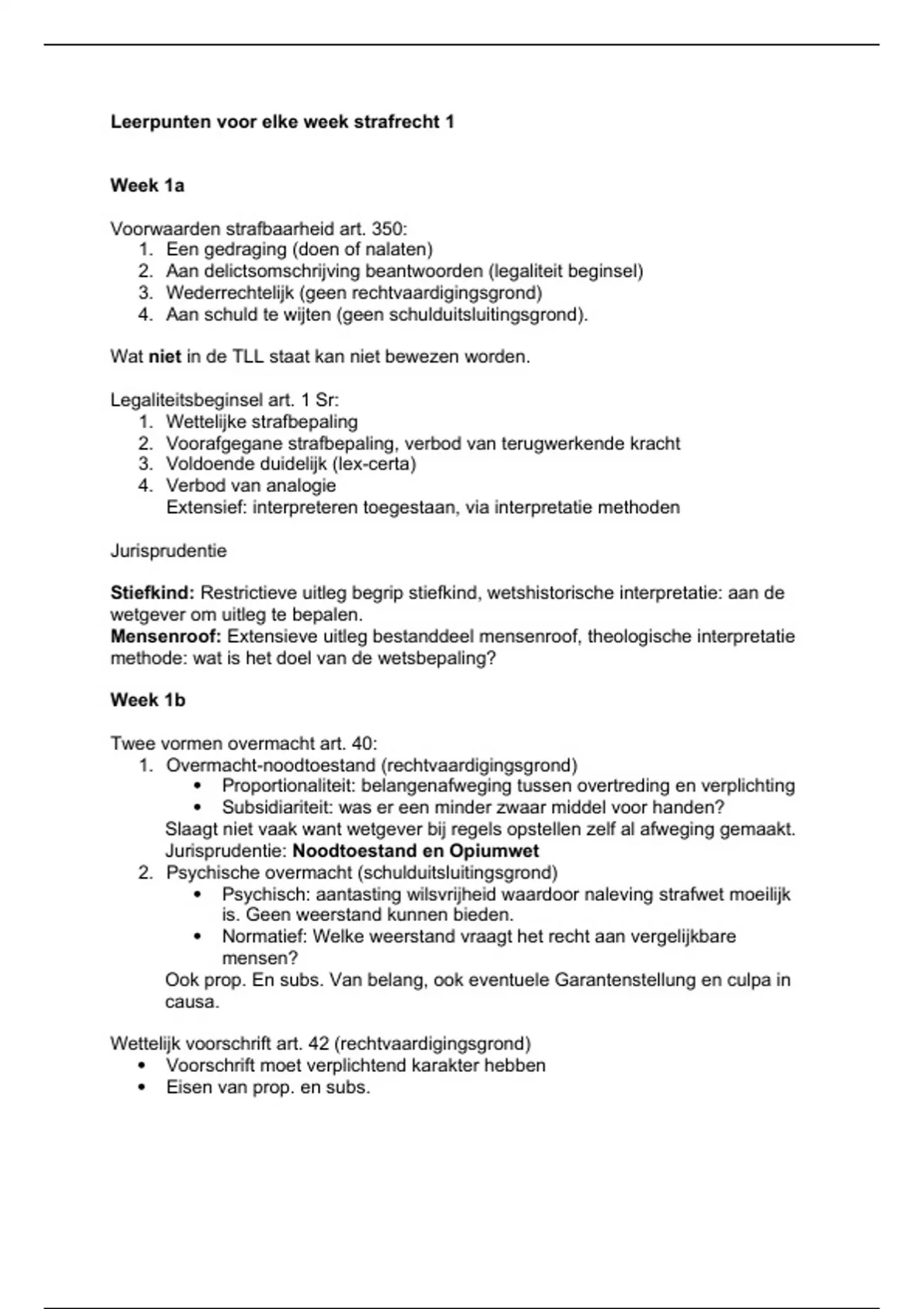 Leerpunten voor elke week strafrecht 1

Week 1a

Voorwaarden strafbaarheid art. 350:
1. Een gedraging (doen of nalaten)
2. Aan delictsomschrijving beantwoorden (legaliteit beginsel)
3. Wederrechtelijk (geen rechtvaardigingsgrond)
4. Aan schuld te wijten (geen schulduitsluitingsgrond).

Wat niet in de TLL staat kan niet bewezen worden.

Legaliteitsbeginsel art. 1 Sr:
1. Wettelijke strafbepaling
2. Voorafgegane strafbepaling, verbod van terugwerkende kracht
3. Voldoende duidelijk (lex-certa)
4. Verbod van analogie
Extensief: interpreteren toegestaan, via interpretatie methoden

Jurisprudentie

Stiefkind: Restrictieve uitleg begrip stiefkind, wetshistorische interpretatie: aan de wetgever om uitleg te bepalen.
Mensenroof: Extensieve uitleg bestanddeel mensenroof, theologische interpretatie methode: wat is het doel van de wetsbepaling?

Week 1b

Twee vormen overmacht art. 40:
1. Overmacht-noodtoestand (rechtvaardigingsgrond)
• Proportionaliteit: belangenafweging tussen overtreding en verplichting
• Subsidiariteit: was er een minder zwaar middel voor handen?
Slaagt niet vaak want wetgever bij regels opstellen zelf al afweging gemaakt.
Jurisprudentie: Noodtoestand en Opiumwet
2. Psychische overmacht (schulduitsluitingsgrond)
• Psychisch: aantasting wilsvrijheid waardoor naleving strafwet moeilijk is. Geen weerstand kunnen bieden.
• Normatief: Welke weerstand vraagt het recht aan vergelijkbare mensen?
Ook prop. En subs. Van belang, ook eventuele Garantenstellung en culpa in causa.

Wettelijk voorschrift art. 42 (rechtvaardigingsgrond)
• Voorschrift moet verplichtend karakter hebben
• Eisen van prop. en subs.